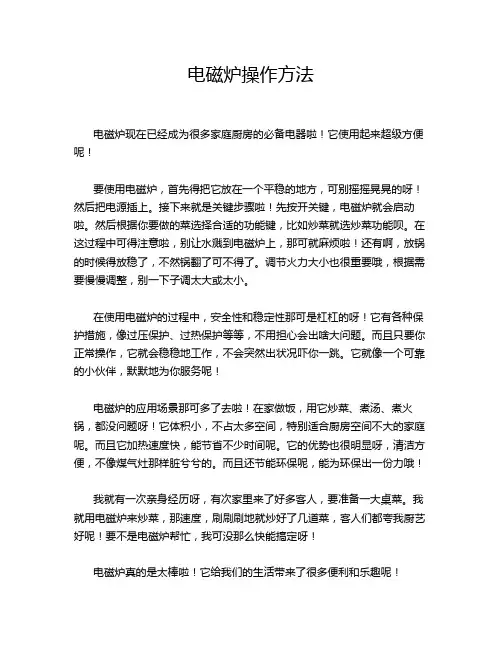 电磁炉操作方法

电磁炉现在已经成为很多家庭厨房的必备电器啦！它使用起来超级方便呢！

要使用电磁炉，首先得把它放在一个平稳的地方，可别摇摇晃晃的呀！然后把电源插上。接下来就是关键步骤啦！先按开关键，电磁炉就会启动啦。然后根据你要做的菜选择合适的功能键，比如炒菜就选炒菜功能呗。在这过程中可得注意啦，别让水溅到电磁炉上，那可就麻烦啦！还有啊，放锅的时候得放稳了，不然锅翻了可不得了。调节火力大小也很重要哦，根据需要慢慢调整，别一下子调太大或太小。

在使用电磁炉的过程中，安全性和稳定性那可是杠杠的呀！它有各种保护措施，像过压保护、过热保护等等，不用担心会出啥大问题。而且只要你正常操作，它就会稳稳地工作，不会突然出状况吓你一跳。它就像一个可靠的小伙伴，默默地为你服务呢！

电磁炉的应用场景那可多了去啦！在家做饭，用它炒菜、煮汤、煮火锅，都没问题呀！它体积小，不占太多空间，特别适合厨房空间不大的家庭呢。而且它加热速度快，能节省不少时间呢。它的优势也很明显呀，清洁方便，不像煤气灶那样脏兮兮的。而且还节能环保呢，能为环保出一份力哦！

我就有一次亲身经历呀，有次家里来了好多客人，要准备一大桌菜。我就用电磁炉来炒菜，那速度，刷刷刷地就炒好了几道菜，客人们都夸我厨艺好呢！要不是电磁炉帮忙，我可没那么快能搞定呀！

电磁炉真的是太棒啦！它给我们的生活带来了很多便利和乐趣呢！